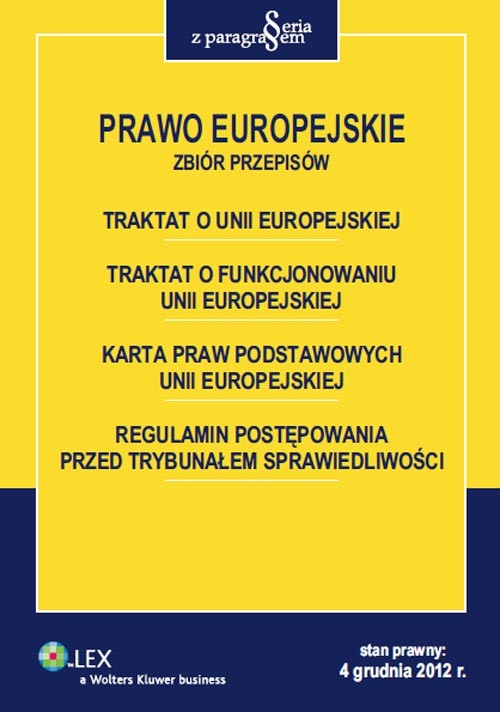 Seria z paragrafem

PRAWO EUROPEJSKIE
ZBIÓR PRZEPISÓW

TRAKTAT O UNII EUROPEJSKIEJ

TRAKTAT O FUNKCJONOWANIU UNII EUROPEJSKIEJ

KARTA PRAW PODSTAWOWYCH UNII EUROPEJSKIEJ

REGULAMIN POSTĘPOWANIA PRZED TRYBUNAŁEM SPRAWIEDLIWOŚCI

LEX
a Wolters Kluwer business

stan prawny:
4 grudnia 2012 r.